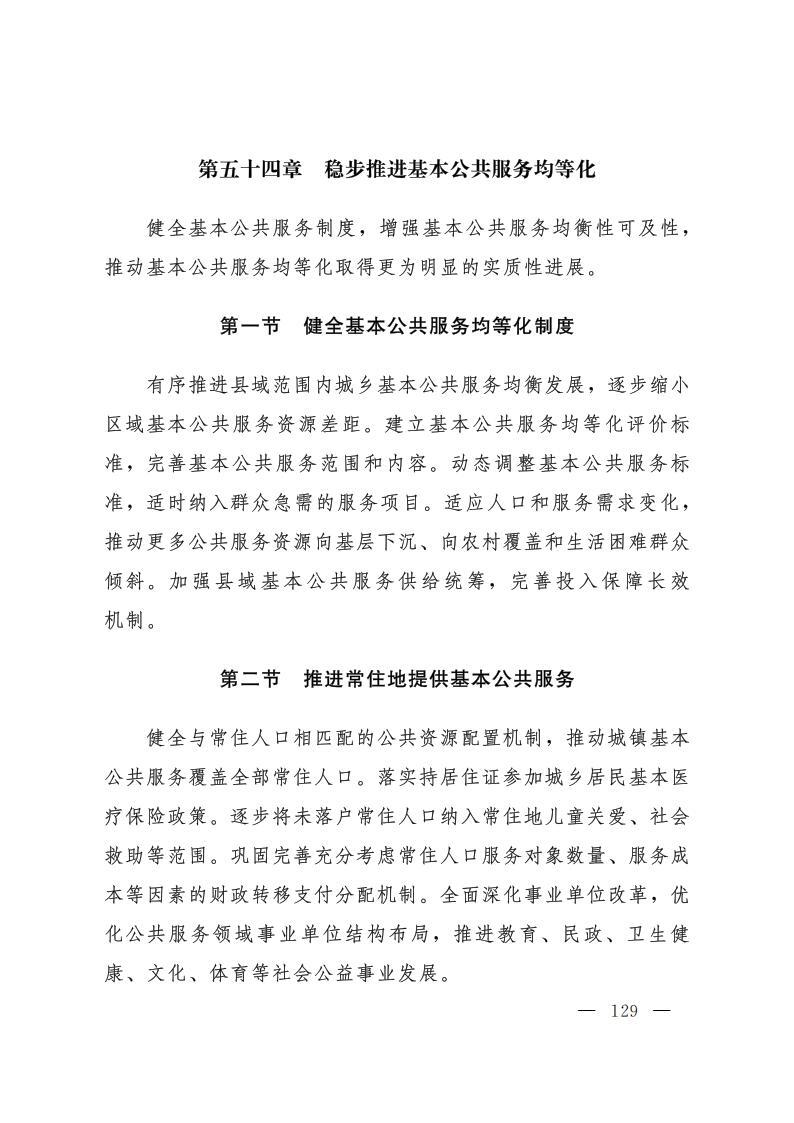 第五十四章　稳步推进基本公共服务均等化

健全基本公共服务制度，增强基本公共服务均衡性可及性，推动基本公共服务均等化取得更为明显的实质性进展。

第一节　健全基本公共服务均等化制度

有序推进县域范围内城乡基本公共服务均衡发展，逐步缩小区域基本公共服务资源差距。建立基本公共服务均等化评价标准，完善基本公共服务范围和内容。动态调整基本公共服务标准，适时纳入群众急需的服务项目。适应人口和服务需求变化，推动更多公共服务资源向基层下沉、向农村覆盖和生活困难群众倾斜。加强县域基本公共服务供给统筹，完善投入保障长效机制。

第二节　推进常住地提供基本公共服务

健全与常住人口相匹配的公共资源配置机制，推动城镇基本公共服务覆盖全部常住人口。落实持居住证参加城乡居民基本医疗保险政策。逐步将未落户常住人口纳入常住地儿童关爱、社会救助等范围。巩固完善充分考虑常住人口服务对象数量、服务成本等因素的财政转移支付分配机制。全面深化事业单位改革，优化公共服务领域事业单位结构布局，推进教育、民政、卫生健康、文化、体育等社会公益事业发展。

— 129 —